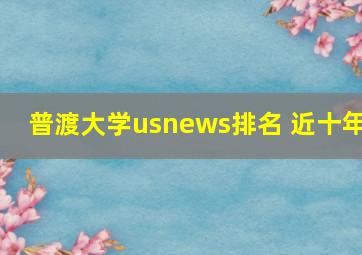 普渡大学usnews排名 近十年